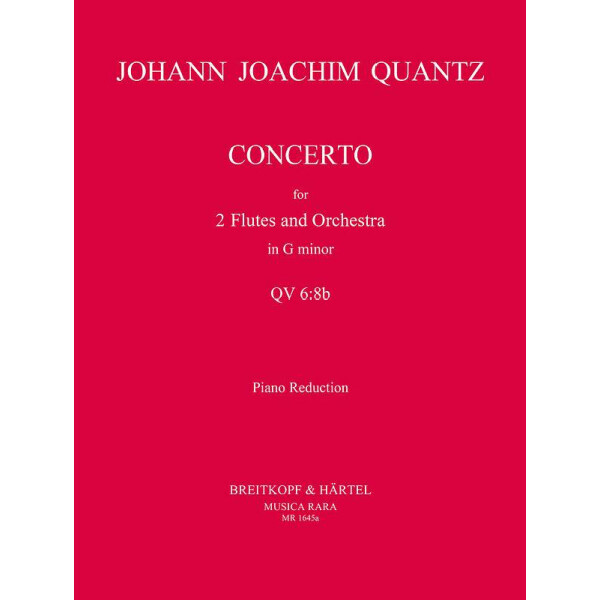 JOHANN JOACHIM QUANTZ

CONCERTO

for

2 Flutes and Orchestra

in G minor

QV 6:8b

Piano Reduction

BREITKOPF & HÄRTEL

MUSICA RARA

MR 1645a